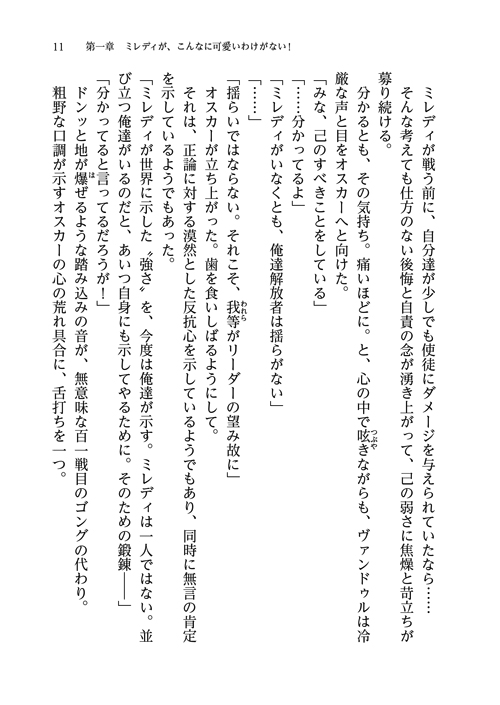 11　第一章　ミレディが、こんなに可愛いわけがない！

ミレディが戦う前に、自分達が少しでも使徒にダメージを与えられていたなら……
そんな考えても仕方のない後悔と自責の念が湧き上がって、己の弱さに焦燥と苛立ちが募り続ける。
分かるとも、その気持ち。痛いほどに。と、心の中で呟きながらも、ヴァンドゥルは冷厳な声と目をオスカーへと向けた。
「みな、己のすべきことをしている」
「……分かってるよ」
「ミレディがいなくとも、俺達解放者は揺らがない」
「……」
「揺らいではならない。それこそ、我等がリーダーの望み故に」
オスカーが立ち上がった。歯を食いしばるようにして。
それは、正論に対する漠然とした反抗心を示しているようでもあり、同時に無言の肯定を示しているようでもあった。
「ミレディが世界に示した〝強さ〟を、今度は俺達が示す。ミレディは一人ではない。並び立つ俺達がいるのだと、あいつ自身にも示してやるために。そのための鍛錬――」
「分かってると言ってるだろうが！」
ドンッと地が爆ぜるような踏み込みの音が、無意味な百一戦目のゴングの代わり。
粗野な口調が示すオスカーの心の荒れ具合に、舌打ちを一つ。